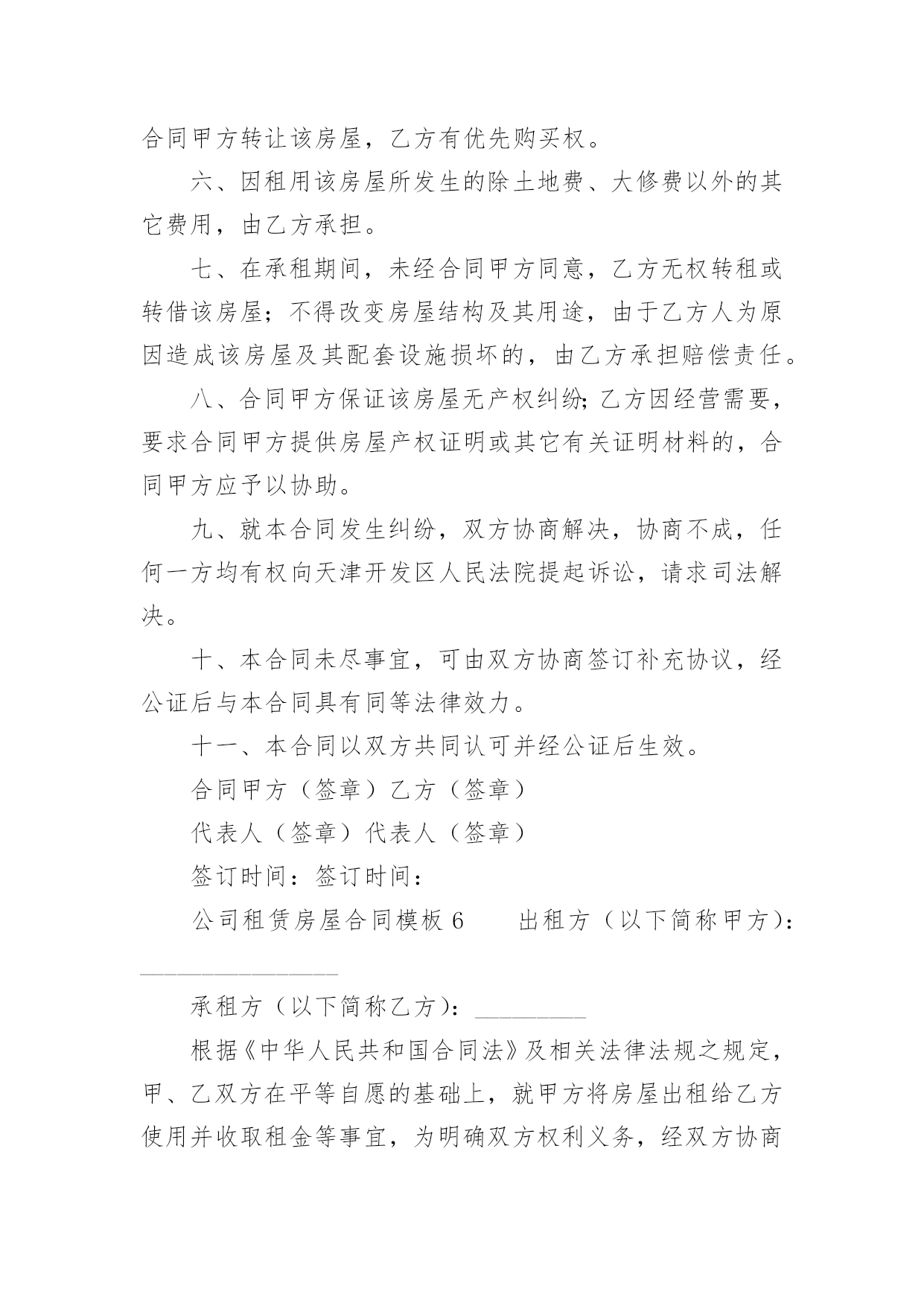 合同甲方转让该房屋，乙方有优先购买权。

六、因租用该房屋所发生的除土地费、大修费以外的其它费用，由乙方承担。

七、在承租期间，未经合同甲方同意，乙方无权转租或转借该房屋；不得改变房屋结构及其用途，由于乙方人为原因造成该房屋及其配套设施损坏的，由乙方承担赔偿责任。

八、合同甲方保证该房屋无产权纠纷;乙方因经营需要，要求合同甲方提供房屋产权证明或其它有关证明材料的，合同甲方应予以协助。

九、就本合同发生纠纷，双方协商解决，协商不成，任何一方均有权向天津开发区人民法院提起诉讼，请求司法解决。

十、本合同未尽事宜，可由双方协商签订补充协议，经公证后与本合同具有同等法律效力。

十一、本合同以双方共同认可并经公证后生效。

合同甲方（签章）乙方（签章）

代表人（签章）代表人（签章）

签订时间：签订时间：

公司租赁房屋合同模板 6　　出租方（以下简称甲方）：________________

承租方（以下简称乙方）：_________

根据《中华人民共和国合同法》及相关法律法规之规定，甲、乙双方在平等自愿的基础上，就甲方将房屋出租给乙方使用并收取租金等事宜，为明确双方权利义务，经双方协商